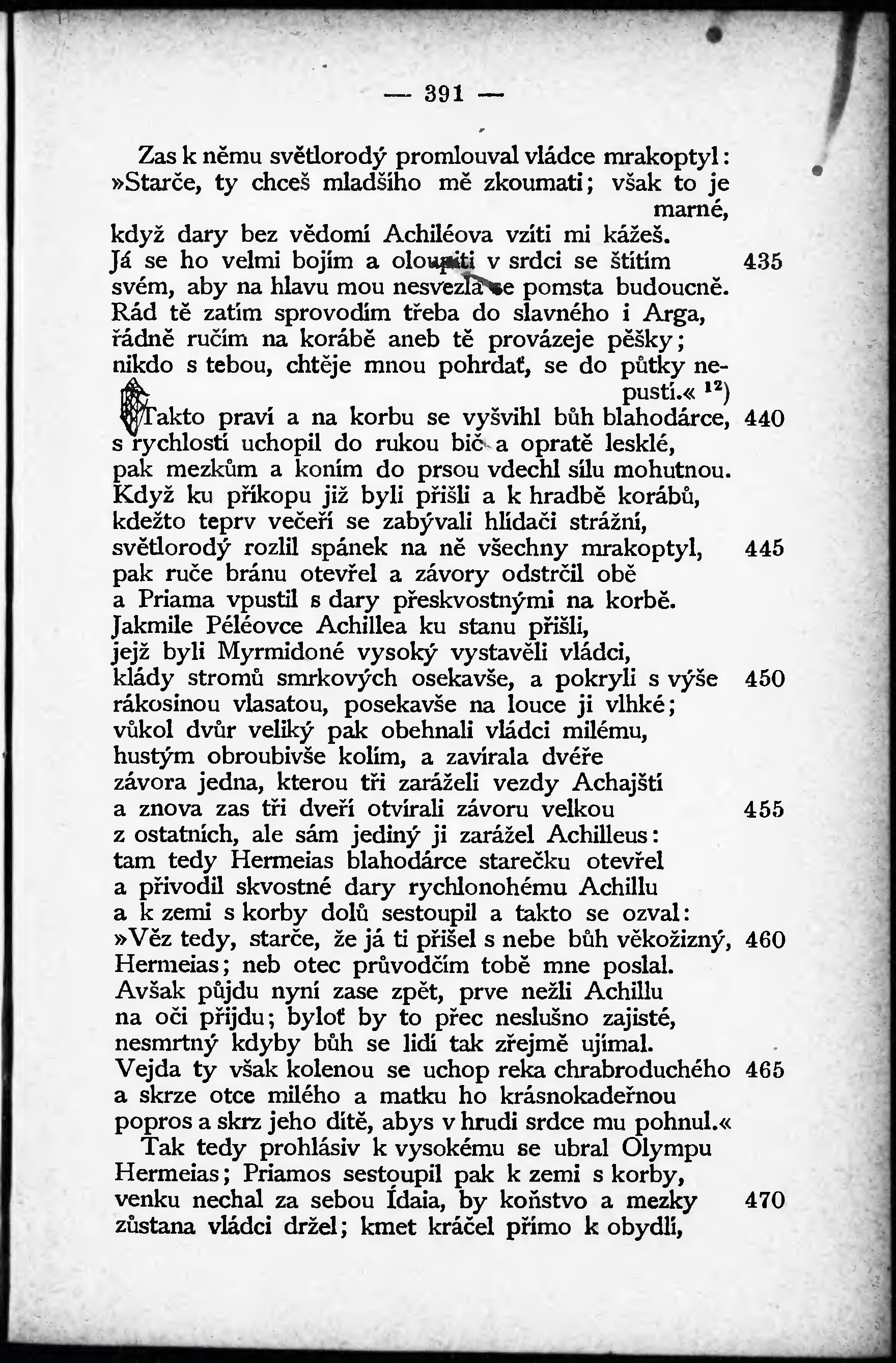 — 391 —

Zas k němu světlorodý promlouval vládce mrakoptyl:
»Starče, ty chceš mladšího mě zkoumati; však to je marné,
když dary bez vědomí Achiléova vzíti mi kážeš.
Já se ho velmi bojím a oloupiti v srdci se štítím 435
svém, aby na hlavu mou nesvezla se pomsta budoucně.
Rád tě zatím sprovodím třeba do slavného i Arga,
řádně ručím na korábě aneb tě provázeje pěšky;
nikdo s tebou, chtěje mnou pohrdať, se do půtky nepustí.« $^{12}$)
Takto praví a na korbu se vyšvihl bůh blahodárce, 440
s rychlostí uchopil do rukou bič a opratě lesklé,
pak mezkům a koním do prsou vdechl sílu mohutnou.
Když ku příkopu již byli přišli a k hradbě korábů,
kdežto teprv večeří se zabývali hlídači strážní,
světlorodý rozlil spánek na ně všechny mrakoptyl, 445
pak ruče bránu otevřel a závory odstrčil obě
a Priama vpustil s dary přeskvostnými na korbě.
Jakmile Péléovce Achillea ku stanu přišli,
jejž byli Myrmidoné vysoký vystavěli vládci,
klády stromů smrkových osekavše, a pokryli s výše 450
rákosinou vlasatou, posekavše na louce ji vlhké;
vůkol dvůr veliký pak obehnali vládci milému,
hustým obroubivše kolím, a zavírala dvéře
závora jedna, kterou tři zaráželi vezdy Achajští
a znova zas tři dveří otvírali závoru velkou 455
z ostatních, ale sám jediný ji zarážel Achilleus:
tam tedy Hermeias blahodárce starečku otevřel
a přivodil skvostné dary rychlonohému Achillu
a k zemi s korby dolů sestoupil a takto se ozval:
»Věz tedy, starče, že já ti přišel s nebe bůh věkožizný, 460
Hermeias; neb otec průvodčím tobě mne poslal.
Avšak půjdu nyní zase zpět, prve nežli Achillu
na oči přijdu; byloť by to přec neslušno zajisté,
nesmrtný kdyby bůh se lidí tak zřejmě ujímal.
Vejda ty však kolenou se uchop reka chrabroduchého 465
a skrze otce milého a matku ho krásnokadeřnou
popros a skrz jeho dítě, abys v hrudi srdce mu pohnul.«
Tak tedy prohlásiv k vysokému se ubral Olympu
Hermeias; Priamos sestoupil pak k zemi s korby,
venku nechal za sebou Ídaia, by koňstvo a mezky 470
zůstana vládci držel; kmet kráčel přímo k obydlí,